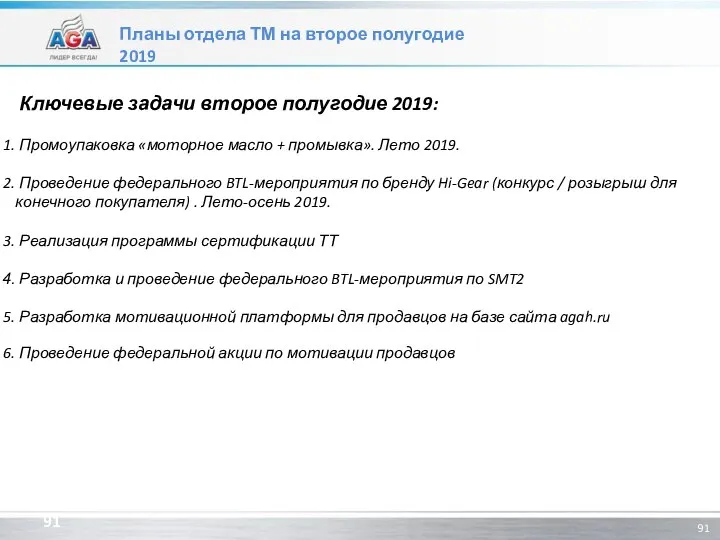 AGA
ЛИДЕР ВСЕГДА!

Планы отдела ТМ на второе полугодие 2019

Ключевые задачи второе полугодие 2019:

1. Промоупаковка «моторное масло + промывка». Лето 2019.

2. Проведение федерального BTL-мероприятия по бренду Hi-Gear (конкурс / розыгрыш для конечного покупателя) . Лето-осень 2019.

3. Реализация программы сертификации ТТ

4. Разработка и проведение федерального BTL-мероприятия по SMT2

5. Разработка мотивационной платформы для продавцов на базе сайта agah.ru

6. Проведение федеральной акции по мотивации продавцов

91

91